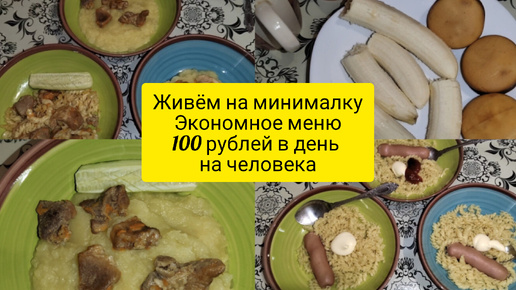 Живём на минималку
Экономное меню
100 рублей в день
на человека